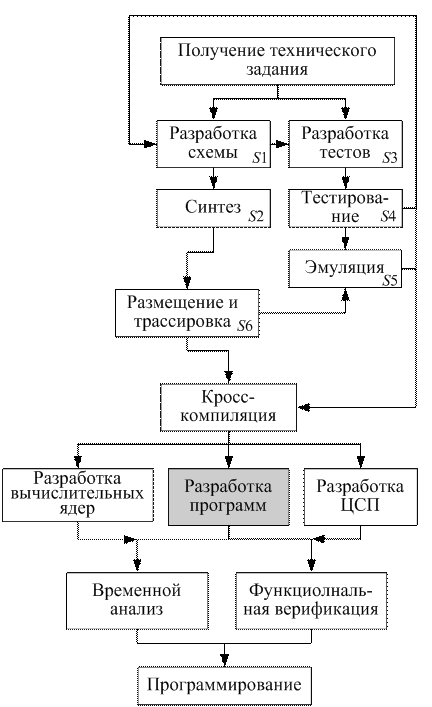 Получение технического задания

Разработка схемы $S1$

Разработка тестов $S3$

Синтез $S2$

Тестирование $S4$

Эмуляция $S5$

Размещение и трассировка $S6$

Кросс-компиляция

Разработка вычислительных ядер

Разработка программ

Разработка ЦСП

Временной анализ

Функциолнальная верификация

Программирование